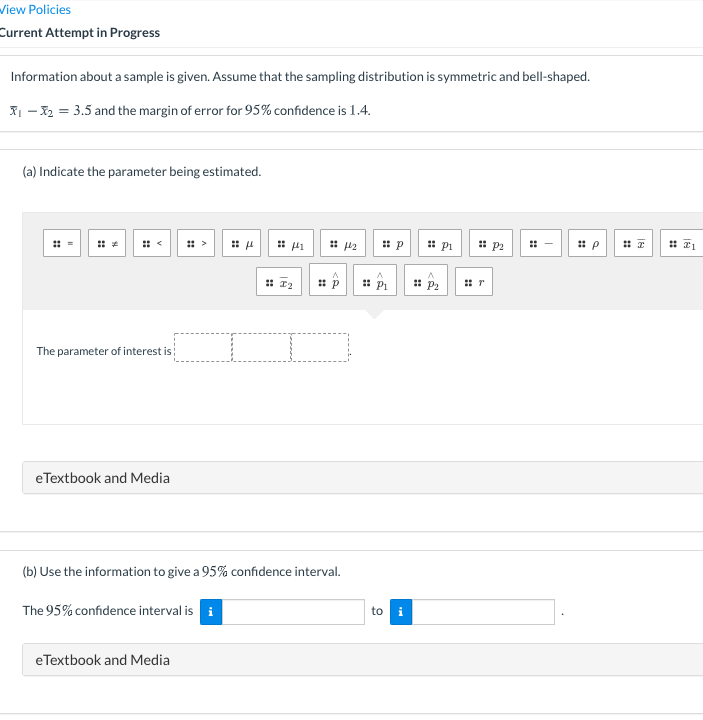 View Policies

Current Attempt in Progress

Information about a sample is given. Assume that the sampling distribution is symmetric and bell-shaped.

$\bar{x}_1 - \bar{x}_2 = 3.5$ and the margin of error for $95\%$ confidence is $1.4$.

(a) Indicate the parameter being estimated.

$=$ $\neq$ $<$ $>$ $\mu$ $\mu_1$ $\mu_2$ $p$ $p_1$ $p_2$ $-$ $\rho$ $\bar{x}$ $\bar{x}_1$

$\bar{x}_2$ $\hat{p}$ $\hat{p}_1$ $\hat{p}_2$ $r$

The parameter of interest is .

eTextbook and Media

(b) Use the information to give a $95\%$ confidence interval.

The $95\%$ confidence interval is i to i .

eTextbook and Media